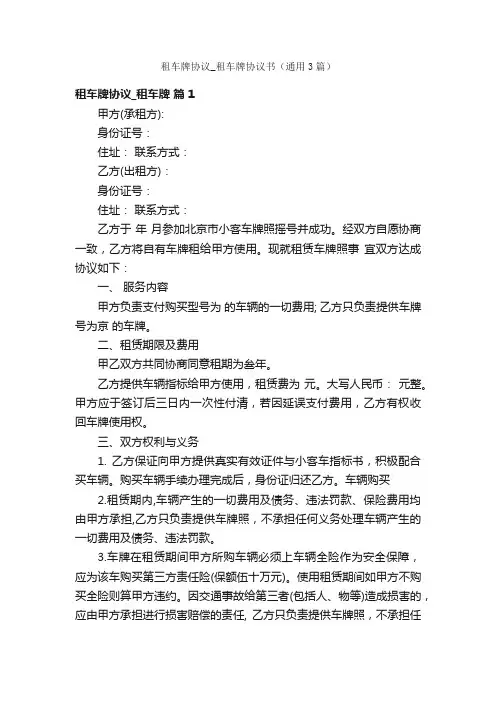 租车牌协议_租车牌协议书（通用3篇）

租车牌协议_租车牌 篇1

甲方(承租方):

身份证号：

住址： 联系方式：

乙方(出租方)：

身份证号：

住址： 联系方式：

乙方于 年 月参加北京市小客车牌照摇号并成功。经双方自愿协商一致，乙方将自有车牌租给甲方使用。现就租赁车牌照事 宜双方达成协议如下：

一、 服务内容

甲方负责支付购买型号为 的车辆的一切费用; 乙方只负责提供车牌号为京 的车牌。

二、租赁期限及费用

甲乙双方共同协商同意租期为叁年。

乙方提供车辆指标给甲方使用，租赁费为 元。大写人民币： 元整。甲方应于签订后三日内一次性付清，若因延误支付费用，乙方有权收回车牌使用权。

三、双方权利与义务

1. 乙方保证向甲方提供真实有效证件与小客车指标书，积极配合买车辆。购买车辆手续办理完成后，身份证归还乙方。车辆购买

2.租赁期内,车辆产生的一切费用及债务、违法罚款、保险费用均由甲方承担,乙方只负责提供车牌照，不承担任何义务处理车辆产生的一切费用及债务、违法罚款。

3.车牌在租赁期间甲方所购车辆必须上车辆全险作为安全保障，应为该车购买第三方责任险(保额伍十万元)。使用租赁期间如甲方不购买全险则算甲方违约。因交通事故给第三者(包括人、物等)造成损害的，应由甲方承担进行损害赔偿的责任, 乙方只负责提供车牌照，不承担任